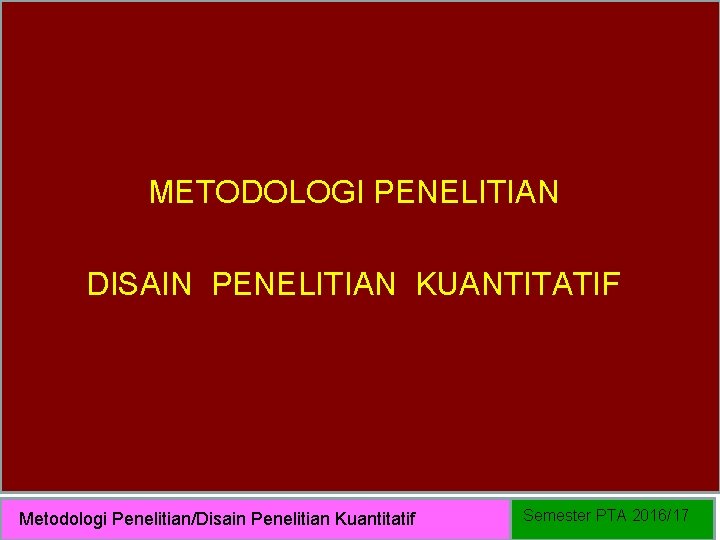 METODOLOGI PENELITIAN

DISAIN PENELITIAN KUANTITATIF

Metodologi Penelitian/Disain Penelitian Kuantitatif

Semester PTA 2016/17